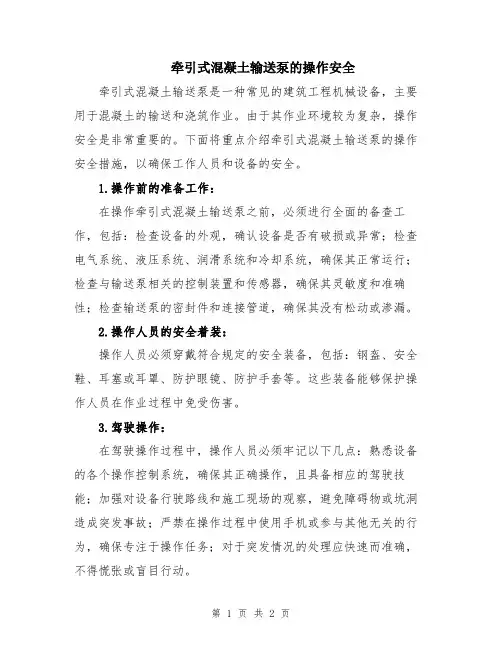 牵引式混凝土输送泵的操作安全

牵引式混凝土输送泵是一种常见的建筑工程机械设备，主要用于混凝土的输送和浇筑作业。由于其作业环境较为复杂，操作安全是非常重要的。下面将重点介绍牵引式混凝土输送泵的操作安全措施，以确保工作人员和设备的安全。

1.操作前的准备工作：

在操作牵引式混凝土输送泵之前，必须进行全面的备查工作，包括：检查设备的外观，确认设备是否有破损或异常；检查电气系统、液压系统、润滑系统和冷却系统，确保其正常运行；检查与输送泵相关的控制装置和传感器，确保其灵敏度和准确性；检查输送泵的密封件和连接管道，确保其没有松动或渗漏。

2.操作人员的安全着装：

操作人员必须穿戴符合规定的安全装备，包括：钢盔、安全鞋、耳塞或耳罩、防护眼镜、防护手套等。这些装备能够保护操作人员在作业过程中免受伤害。

3.驾驶操作：

在驾驶操作过程中，操作人员必须牢记以下几点：熟悉设备的各个操作控制系统，确保其正确操作，且具备相应的驾驶技能；加强对设备行驶路线和施工现场的观察，避免障碍物或坑洞造成突发事故；严禁在操作过程中使用手机或参与其他无关的行为，确保专注于操作任务；对于突发情况的处理应快速而准确，不得慌张或盲目行动。

第 1 页 共 2 页